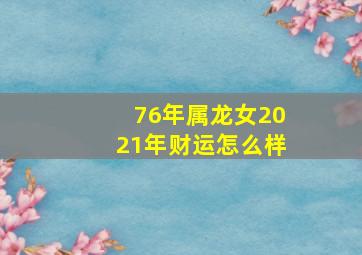 76年属龙女2021年财运怎么样